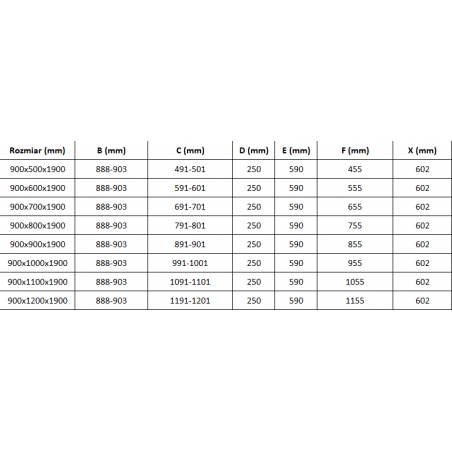 | Rozmiar (mm) | B (mm) | C (mm) | D (mm) | E (mm) | F (mm) | X (mm) |
|---|---|---|---|---|---|---|
| 900x500x1900 | 888-903 | 491-501 | 250 | 590 | 455 | 602 |
| 900x600x1900 | 888-903 | 591-601 | 250 | 590 | 555 | 602 |
| 900x700x1900 | 888-903 | 691-701 | 250 | 590 | 655 | 602 |
| 900x800x1900 | 888-903 | 791-801 | 250 | 590 | 755 | 602 |
| 900x900x1900 | 888-903 | 891-901 | 250 | 590 | 855 | 602 |
| 900x1000x1900 | 888-903 | 991-1001 | 250 | 590 | 955 | 602 |
| 900x1100x1900 | 888-903 | 1091-1101 | 250 | 590 | 1055 | 602 |
| 900x1200x1900 | 888-903 | 1191-1201 | 250 | 590 | 1155 | 602 |